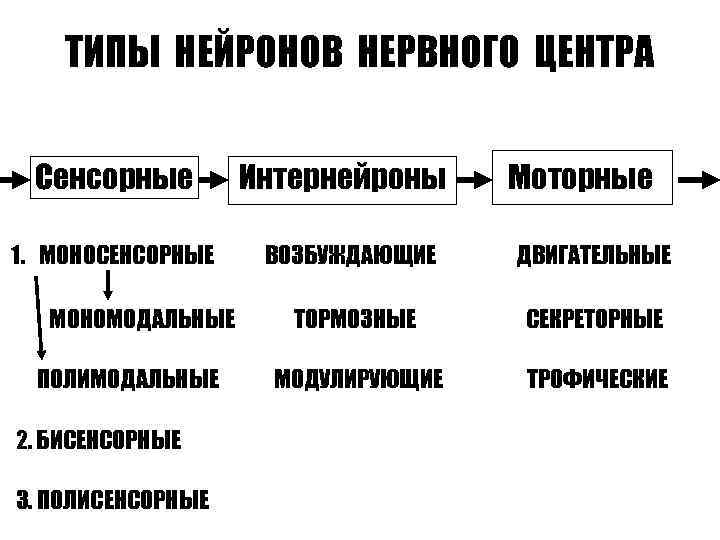 ТИПЫ НЕЙРОНОВ НЕРВНОГО ЦЕНТРА

Сенсорные

Интернейроны

Моторные

1. МОНОСЕНСОРНЫЕ

МОНОМОДАЛЬНЫЕ

ПОЛИМОДАЛЬНЫЕ

2. БИСЕНСОРНЫЕ

3. ПОЛИСЕНСОРНЫЕ

ВОЗБУЖДАЮЩИЕ

ТОРМОЗНЫЕ

МОДУЛИРУЮЩИЕ

ДВИГАТЕЛЬНЫЕ

СЕКРЕТОРНЫЕ

ТРОФИЧЕСКИЕ